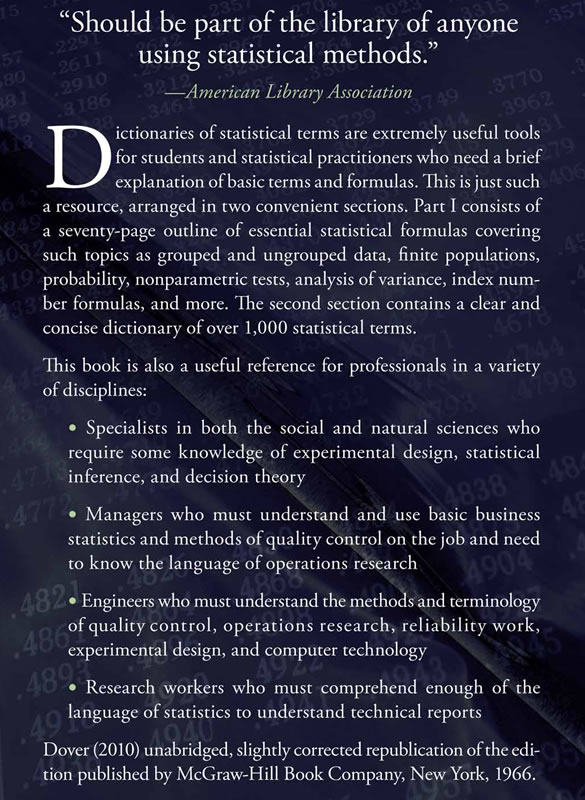 "Should be part of the library of anyone using statistical methods."
—American Library Association

Dictionaries of statistical terms are extremely useful tools for students and statistical practitioners who need a brief explanation of basic terms and formulas. This is just such a resource, arranged in two convenient sections. Part I consists of a seventy-page outline of essential statistical formulas covering such topics as grouped and ungrouped data, finite populations, probability, nonparametric tests, analysis of variance, index number formulas, and more. The second section contains a clear and concise dictionary of over 1,000 statistical terms.

This book is also a useful reference for professionals in a variety of disciplines:

• Specialists in both the social and natural sciences who require some knowledge of experimental design, statistical inference, and decision theory

• Managers who must understand and use basic business statistics and methods of quality control on the job and need to know the language of operations research

• Engineers who must understand the methods and terminology of quality control, operations research, reliability work, experimental design, and computer technology

• Research workers who must comprehend enough of the language of statistics to understand technical reports

Dover (2010) unabridged, slightly corrected republication of the edition published by McGraw-Hill Book Company, New York, 1966.